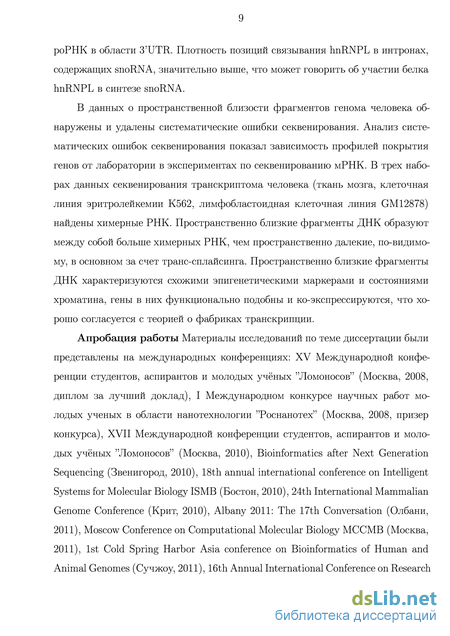 9

роРНК в области 3'UTR. Плотность позиций связывания hnRNPL в интронах, содержащих snoRNA, значительно выше, что может говорить об участии белка hnRNPL в синтезе snoRNA.

В данных о пространственной близости фрагментов генома человека обнаружены и удалены систематические ошибки секвенирования. Анализ систематических ошибок секвенирования показал зависимость профилей покрытия генов от лаборатории в экспериментах по секвенированию мРНК. В трех наборах данных секвенирования транскриптома человека (ткань мозга, клеточная линия эритролейкемии K562, лимфобластоидная клеточная линия GM12878) найдены химерные РНК. Пространственно близкие фрагменты ДНК образуют между собой больше химерных РНК, чем пространственно далекие, по-видимому, в основном за счет транс-сплайсинга. Пространственно близкие фрагменты ДНК характеризуются схожими эпигенетическими маркерами и состояниями хроматина, гены в них функционально подобны и ко-экспрессируются, что хорошо согласуется с теорией о фабриках транскрипции.

Апробация работы Материалы исследований по теме диссертации были представлены на международных конференциях: XV Международной конференции студентов, аспирантов и молодых учёных "Ломоносов" (Москва, 2008, диплом за лучший доклад), I Международном конкурсе научных работ молодых ученых в области нанотехнологии "Роснанотех" (Москва, 2008, призер конкурса), XVII Международной конференции студентов, аспирантов и молодых учёных "Ломоносов" (Москва, 2010), Bioinformatics after Next Generation Sequencing (Звенигород, 2010), 18th annual international conference on Intelligent Systems for Molecular Biology ISMB (Бостон, 2010), 24th International Mammalian Genome Conference (Крит, 2010), Albany 2011: The 17th Conversation (Олбани, 2011), Moscow Conference on Computational Molecular Biology MCCMB (Москва, 2011), 1st Cold Spring Harbor Asia conference on Bioinformatics of Human and Animal Genomes (Сучжоу, 2011), 16th Annual International Conference on Research

dsLib.net
библиотека диссертаций